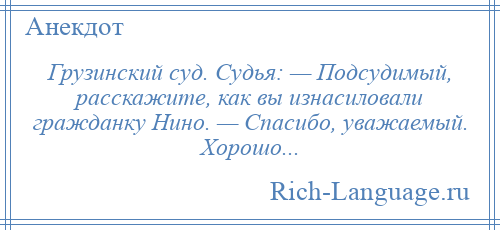 Анекдот

Грузинский суд. Судья: — Подсудимый, расскажите, как вы изнасиловали гражданку Нино. — Спасибо, уважаемый. Хорошо...

Rich-Language.ru